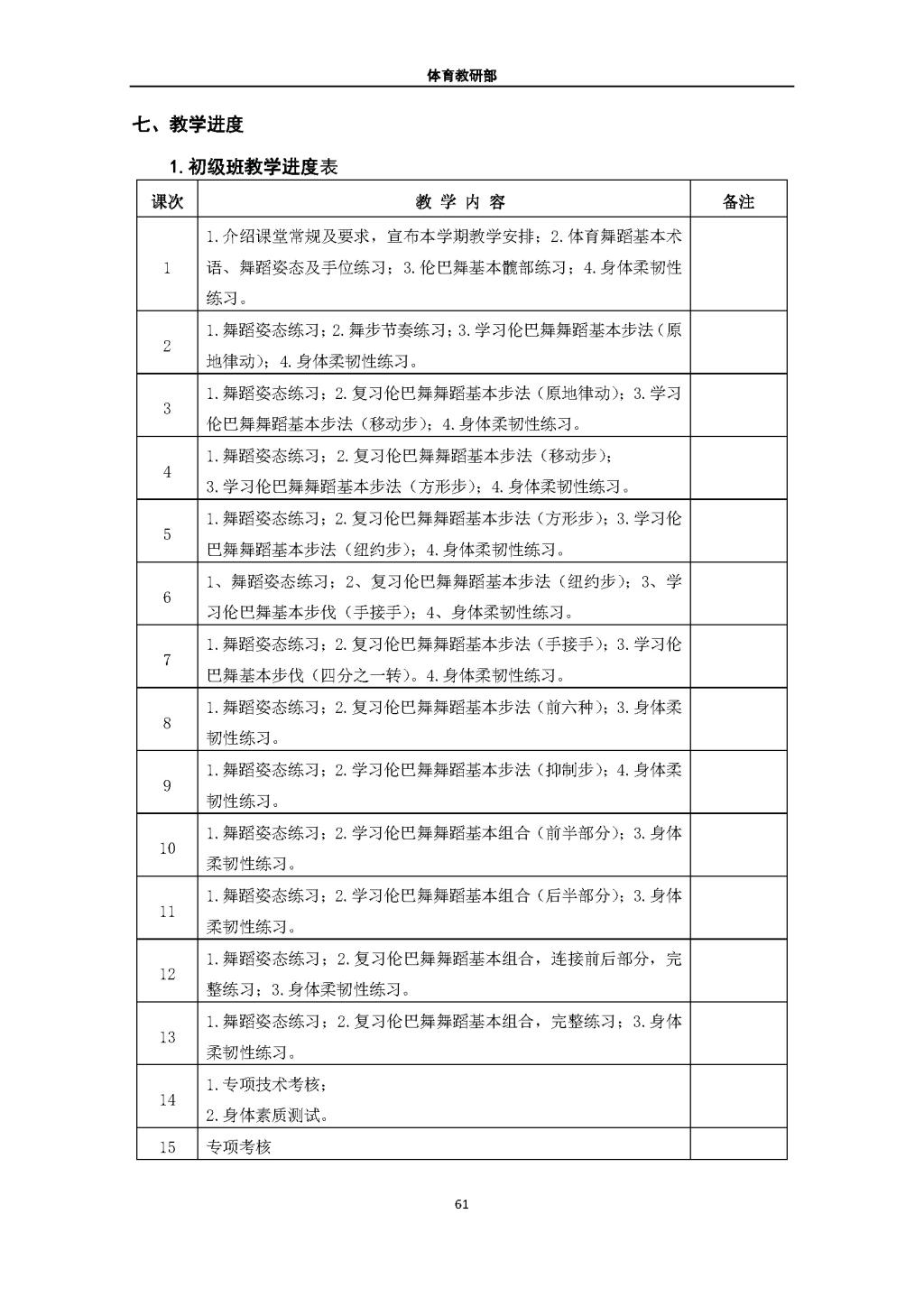 体育教研部

七、教学进度

1. 初级班教学进度表

| 课次 | 教 学 内 容 | 备注 |
|---|---|---|
| 1 | 1.介绍课堂常规及要求，宣布本学期教学安排；2.体育舞蹈基本术语、舞蹈姿态及手位练习；3.伦巴舞基本髋部练习；4.身体柔韧性练习。 | |
| 2 | 1.舞蹈姿态练习；2.舞步节奏练习；3.学习伦巴舞舞蹈基本步法（原地律动）；4.身体柔韧性练习。 | |
| 3 | 1.舞蹈姿态练习；2.复习伦巴舞舞蹈基本步法（原地律动）；3.学习伦巴舞舞蹈基本步法（移动步）；4.身体柔韧性练习。 | |
| 4 | 1.舞蹈姿态练习；2.复习伦巴舞舞蹈基本步法（移动步）；3.学习伦巴舞舞蹈基本步法（方形步）；4.身体柔韧性练习。 | |
| 5 | 1.舞蹈姿态练习；2.复习伦巴舞舞蹈基本步法（方形步）；3.学习伦巴舞舞蹈基本步法（纽约步）；4.身体柔韧性练习。 | |
| 6 | 1、舞蹈姿态练习；2、复习伦巴舞舞蹈基本步法（纽约步）；3、学习伦巴舞基本步伐（手接手）；4、身体柔韧性练习。 | |
| 7 | 1.舞蹈姿态练习；2.复习伦巴舞舞蹈基本步法（手接手）；3.学习伦巴舞基本步伐（四分之一转）。4.身体柔韧性练习。 | |
| 8 | 1.舞蹈姿态练习；2.复习伦巴舞舞蹈基本步法（前六种）；3.身体柔韧性练习。 | |
| 9 | 1.舞蹈姿态练习；2.学习伦巴舞舞蹈基本步法（抑制步）；4.身体柔韧性练习。 | |
| 10 | 1.舞蹈姿态练习；2.学习伦巴舞舞蹈基本组合（前半部分）；3.身体柔韧性练习。 | |
| 11 | 1.舞蹈姿态练习；2.学习伦巴舞舞蹈基本组合（后半部分）；3.身体柔韧性练习。 | |
| 12 | 1.舞蹈姿态练习；2.复习伦巴舞舞蹈基本组合，连接前后部分，完整练习；3.身体柔韧性练习。 | |
| 13 | 1.舞蹈姿态练习；2.复习伦巴舞舞蹈基本组合，完整练习；3.身体柔韧性练习。 | |
| 14 | 1.专项技术考核；2.身体素质测试。 | |
| 15 | 专项考核 | |

61